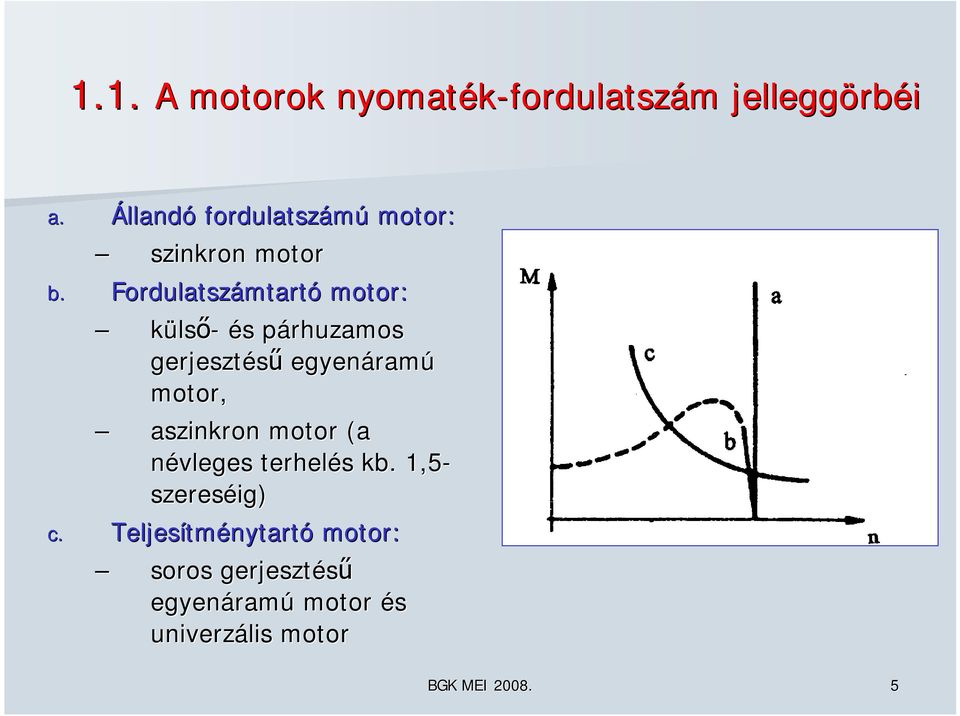 1.1. A motorok nyomaték-fordulatszám jelleggörbéi

a. Állandó fordulatszámú motor:
– szinkron motor

b. Fordulatszámtartó motor:
– külső- és párhuzamos gerjesztésű egyenáramú motor,
– aszinkron motor (a névleges terhelés kb. 1,5-szereséig)

c. Teljesítménytartó motor:
– soros gerjesztésű egyenáramú motor és univerzális motor

M
a
c
b
n

BGK MEI 2008.

5